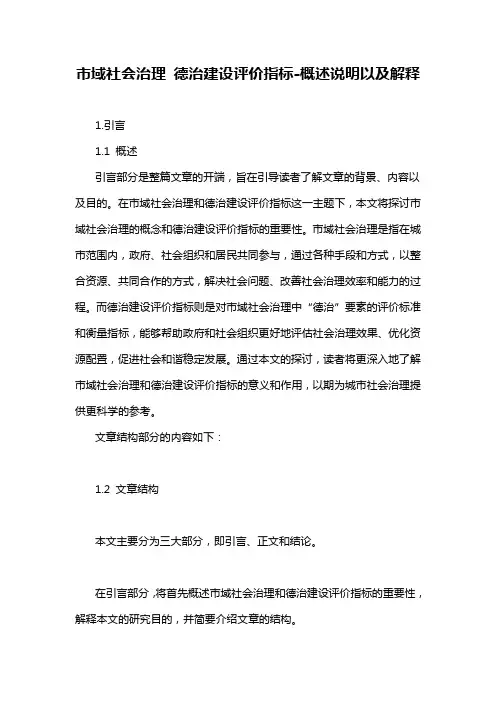 市域社会治理 德治建设评价指标-概述说明以及解释

1.引言

1.1 概述

引言部分是整篇文章的开端，旨在引导读者了解文章的背景、内容以及目的。在市域社会治理和德治建设评价指标这一主题下，本文将探讨市域社会治理的概念和德治建设评价指标的重要性。市域社会治理是指在城市范围内，政府、社会组织和居民共同参与，通过各种手段和方式，以整合资源、共同合作的方式，解决社会问题、改善社会治理效率和能力的过程。而德治建设评价指标则是对市域社会治理中“德治”要素的评价标准和衡量指标，能够帮助政府和社会组织更好地评估社会治理效果、优化资源配置，促进社会和谐稳定发展。通过本文的探讨，读者将更深入地了解市域社会治理和德治建设评价指标的意义和作用，以期为城市社会治理提供更科学的参考。

文章结构部分的内容如下：

1.2 文章结构

本文主要分为三大部分，即引言、正文和结论。

在引言部分，将首先概述市域社会治理和德治建设评价指标的重要性，解释本文的研究目的，并简要介绍文章的结构。